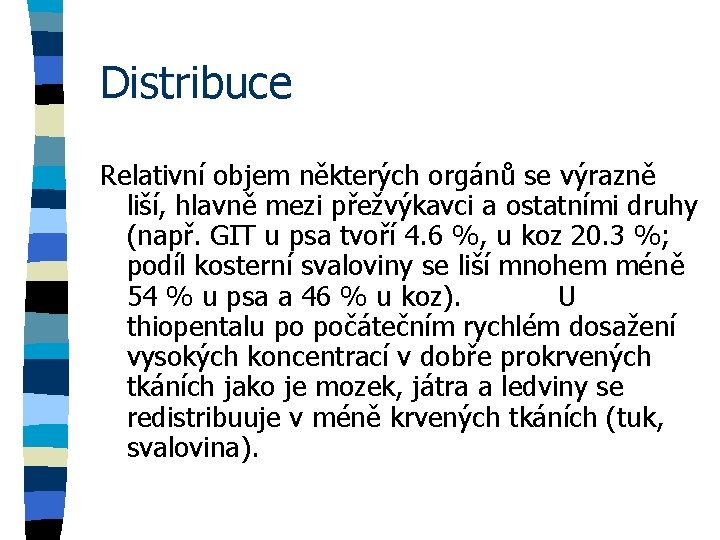 Distribuce

Relativní objem některých orgánů se výrazně liší, hlavně mezi přežvýkavci a ostatními druhy (např. GIT u psa tvoří 4.6 %, u koz 20.3 %; podíl kosterní svaloviny se liší mnohem méně 54 % u psa a 46 % u koz). U thiopentalu po počátečním rychlém dosažení vysokých koncentrací v dobře prokrvených tkáních jako je mozek, játra a ledviny se redistribuuje v méně krvených tkáních (tuk, svalovina).